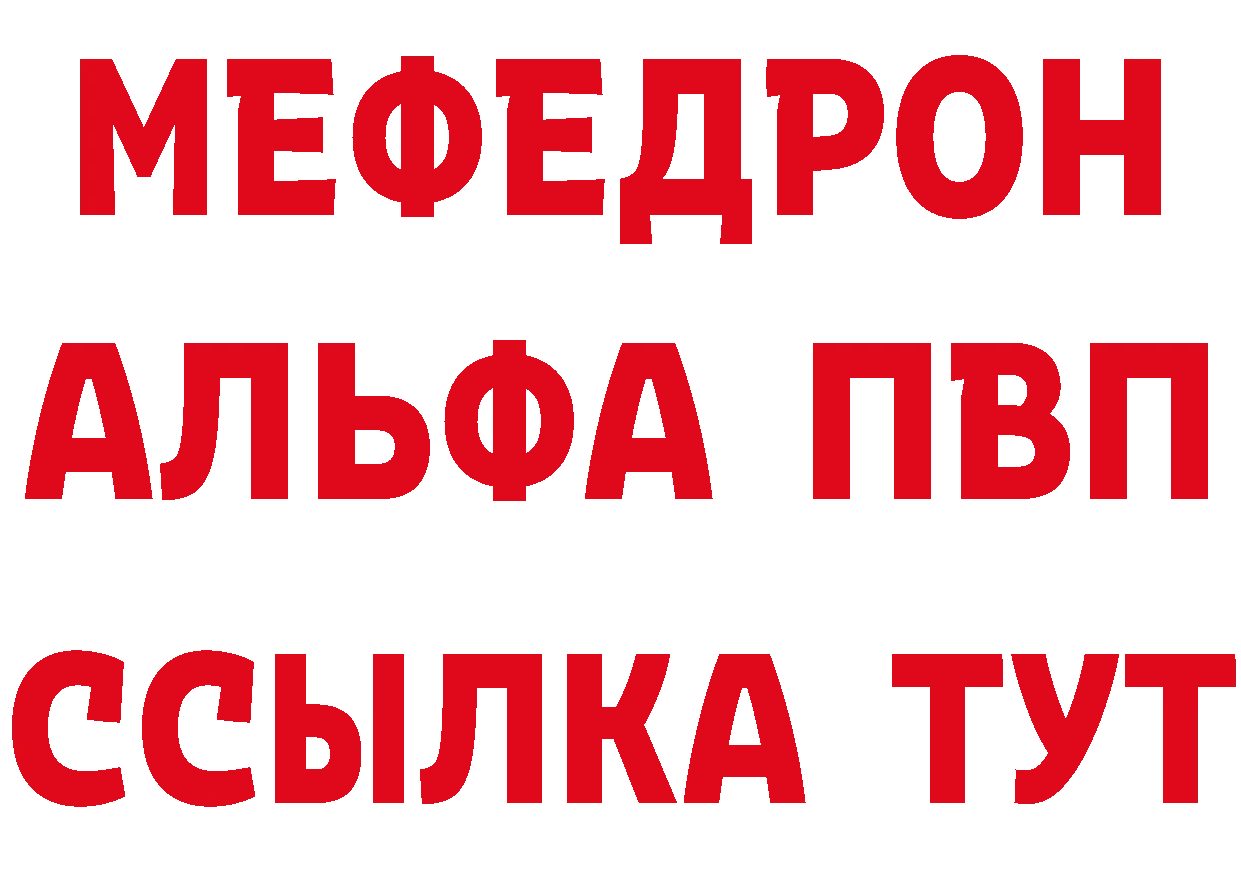 МЕФЕДРОН
АЛЬФА ПВП
ССЫЛКА ТУТ